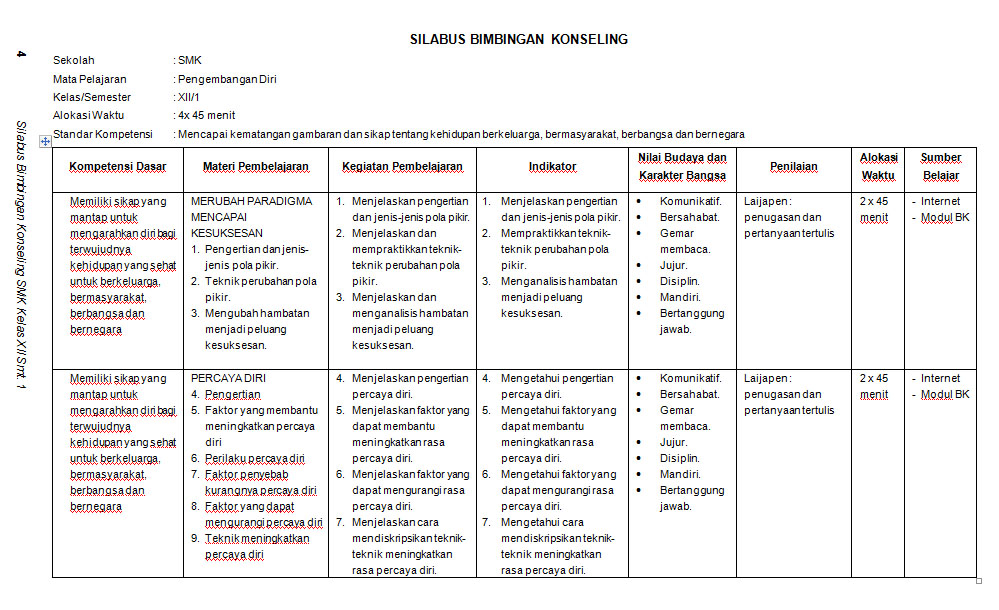 4

Silabus Bimbingan Konseling SMK Kelas XII Smt. 1

SILABUS BIMBINGAN KONSELING

Sekolah : SMK
Mata Pelajaran : Pengembangan Diri
Kelas/Semester : XII/1
Alokasi Waktu : 4x 45 menit
Standar Kompetensi : Mencapai kematangan gambaran dan sikap tentang kehidupan berkeluarga, bermasyarakat, berbangsa dan bernegara

| Kompetensi Dasar | Materi Pembelajaran | Kegiatan Pembelajaran | Indikator | Nilai Budaya dan Karakter Bangsa | Penilaian | Alokasi Waktu | Sumber Belajar |
|---|---|---|---|---|---|---|---|
| Memiliki sikap yang mantap untuk mengarahkan diri bagi terwujudnya kehidupan yang sehat untuk berkeluarga, bermasyarakat, berbangsa dan bernegara | MERUBAH PARADIGMA MENCAPAI KESUKSESAN 1. Pengertian dan jenis-jenis pola pikir. 2. Teknik perubahan pola pikir. 3. Mengubah hambatan menjadi peluang kesuksesan. | 1. Menjelaskan pengertian dan jenis-jenis pola pikir. 2. Menjelaskan dan mempraktikkan teknik-teknik perubahan pola pikir. 3. Menjelaskan dan menganalisis hambatan menjadi peluang kesuksesan. | 1. Menjelaskan pengertian dan jenis-jenis pola pikir. 2. Mempraktikkan teknik-teknik perubahan pola pikir. 3. Menganalisis hambatan menjadi peluang kesuksesan. | • Komunikatif. • Bersahabat. • Gemar membaca. • Jujur. • Disiplin. • Mandiri. • Bertanggung jawab. | Laijapen : penugasan dan pertanyaan tertulis | 2 x 45 menit | - Internet - Modul BK |
| Memiliki sikap yang mantap untuk mengarahkan diri bagi terwujudnya kehidupan yang sehat untuk berkeluarga, bermasyarakat, berbangsa dan bernegara | PERCAYA DIRI 4. Pengertian 5. Faktor yang membantu meningkatkan percaya diri 6. Perilaku percaya diri 7. Faktor penyebab kurangnya percaya diri 8. Faktor yang dapat mengurangi percaya diri 9. Teknik meningkatkan percaya diri | 4. Menjelaskan pengertian percaya diri. 5. Menjelaskan faktor yang dapat membantu meningkatkan rasa percaya diri. 6. Menjelaskan faktor yang dapat mengurangi rasa percaya diri. 7. Menjelaskan cara mendiskripsikan teknik-teknik meningkatkan rasa percaya diri. | 4. Mengetahui pengertian percaya diri. 5. Mengetahui faktor yang dapat membantu meningkatkan rasa percaya diri. 6. Mengetahui faktor yang dapat mengurangi rasa percaya diri. 7. Mengetahui cara mendiskripsikan teknik-teknik meningkatkan rasa percaya diri. | • Komunikatif. • Bersahabat. • Gemar membaca. • Jujur. • Disiplin. • Mandiri. • Bertanggung jawab. | Laijapen : penugasan dan pertanyaan tertulis | 2 x 45 menit | - Internet - Modul BK |